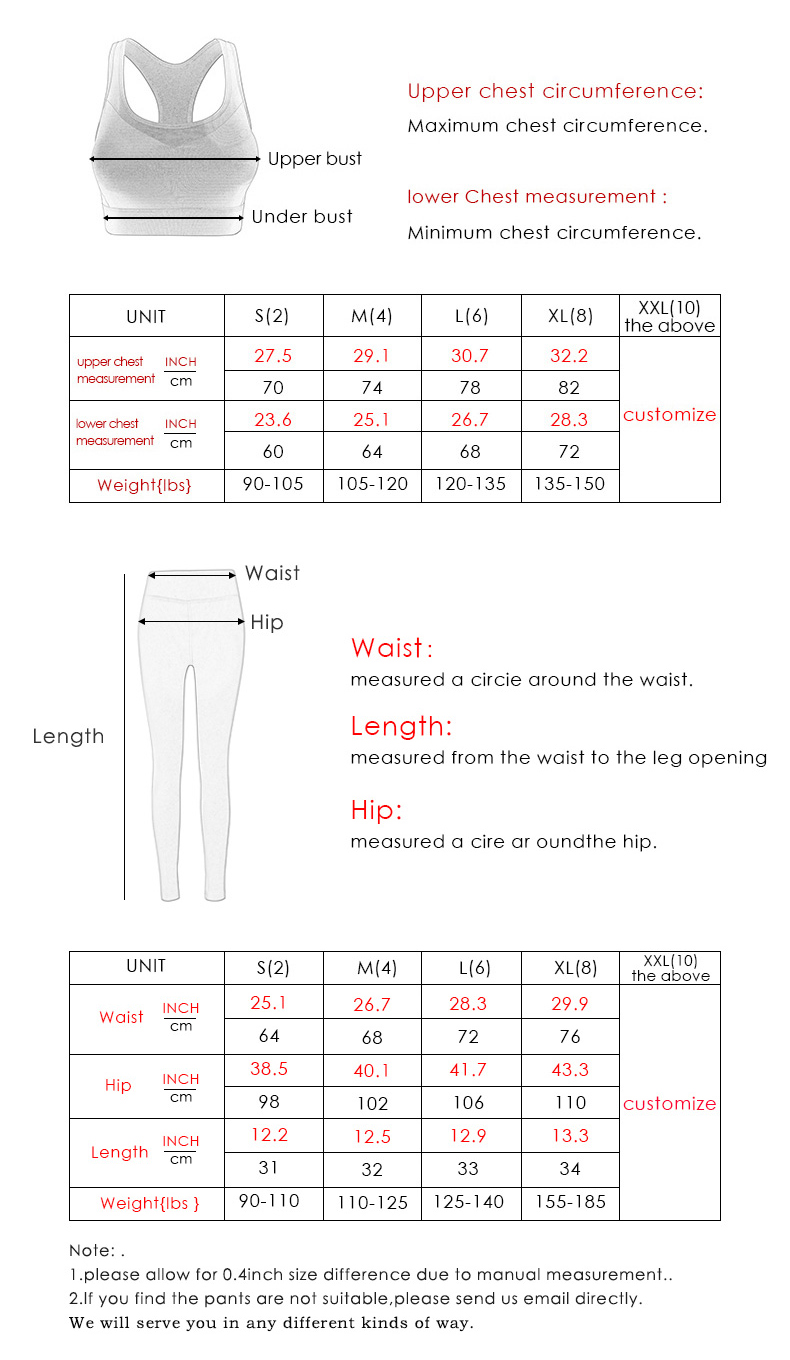 Upper bust
Under bust

Upper chest circumference:
Maximum chest circumference.

lower Chest measurement :
Minimum chest circumference.

| UNIT | | S(2) | M(4) | L(6) | XL(8) | XXL(10) the above |
|---|---|---|---|---|---|---|
| upper chest measurement | INCH | 27.5 | 29.1 | 30.7 | 32.2 | customize |
| | cm | 70 | 74 | 78 | 82 | |
| lower chest measurement | INCH | 23.6 | 25.1 | 26.7 | 28.3 | |
| | cm | 60 | 64 | 68 | 72 | |
| Weight{lbs} | | 90-105 | 105-120 | 120-135 | 135-150 | |

Waist
Hip
Length

Waist:
measured a circie around the waist.

Length:
measured from the waist to the leg opening

Hip:
measured a cire ar oundthe hip.

| UNIT | | S(2) | M(4) | L(6) | XL(8) | XXL(10) the above |
|---|---|---|---|---|---|---|
| Waist | INCH | 25.1 | 26.7 | 28.3 | 29.9 | customize |
| | cm | 64 | 68 | 72 | 76 | |
| Hip | INCH | 38.5 | 40.1 | 41.7 | 43.3 | |
| | cm | 98 | 102 | 106 | 110 | |
| Length | INCH | 12.2 | 12.5 | 12.9 | 13.3 | |
| | cm | 31 | 32 | 33 | 34 | |
| Weight{lbs } | | 90-110 | 110-125 | 125-140 | 155-185 | |

Note: .
1.please allow for 0.4inch size difference due to manual measurement..
2.If you find the pants are not suitable,please send us email directly.
We will serve you in any different kinds of way.